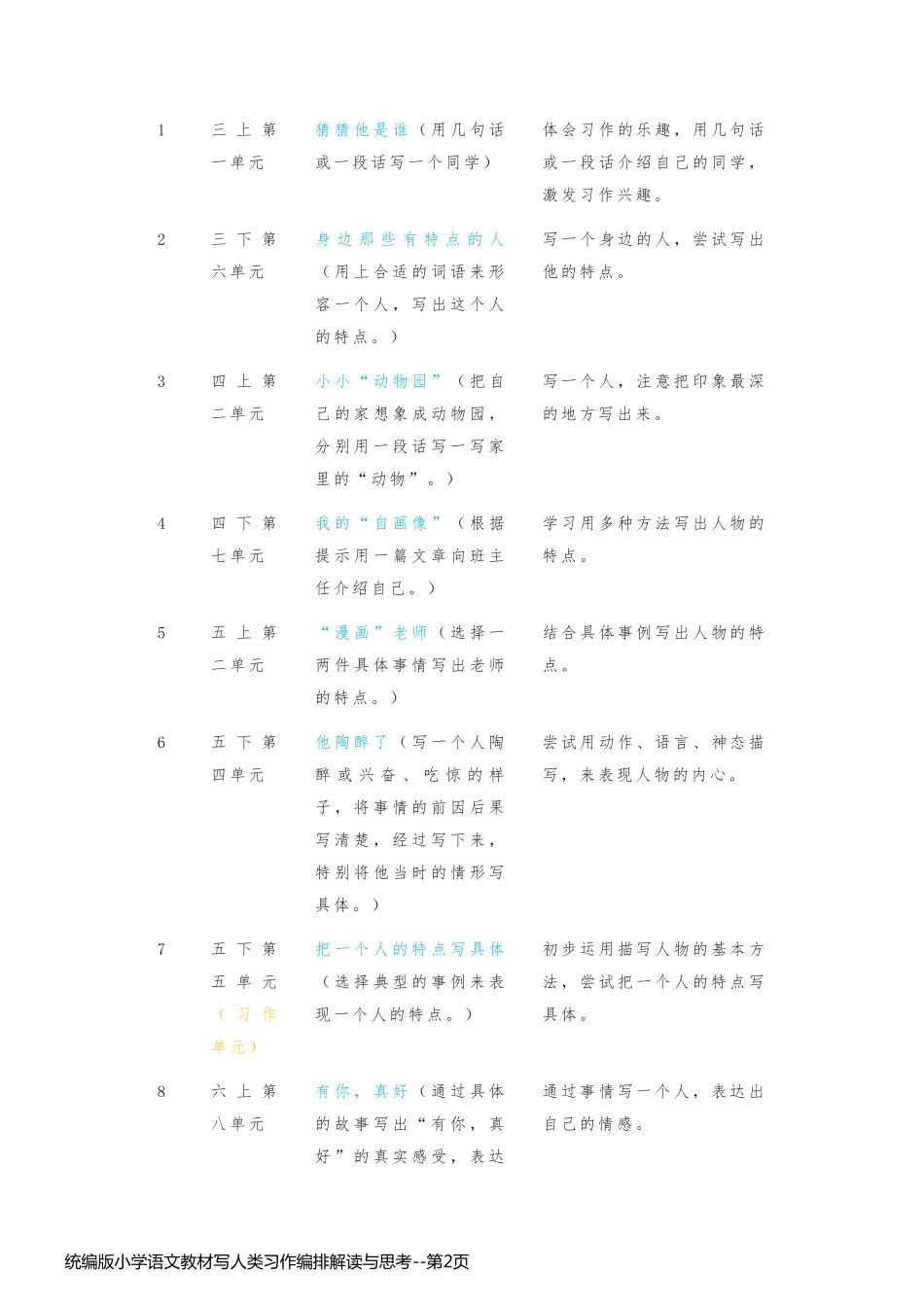 | 1 | 三上第一单元 | 猜猜他是谁（用几句话或一段话写一个同学） | 体会习作的乐趣，用几句话或一段话介绍自己的同学，激发习作兴趣。 |
|---|---|---|---|
| 2 | 三下第六单元 | 身边那些有特点的人（用上合适的词语来形容一个人，写出这个人的特点。） | 写一个身边的人，尝试写出他的特点。 |
| 3 | 四上第二单元 | 小小“动物园”（把自己的家想象成动物园，分别用一段话写一写家里的“动物”。） | 写一个人，注意把印象最深的地方写出来。 |
| 4 | 四下第七单元 | 我的“自画像”（根据提示用一篇文章向班主任介绍自己。） | 学习用多种方法写出人物的特点。 |
| 5 | 五上第二单元 | “漫画”老师（选择一两件具体事情写出老师的特点。） | 结合具体事例写出人物的特点。 |
| 6 | 五下第四单元 | 他陶醉了（写一个人陶醉或兴奋、吃惊的样子，将事情的前因后果写清楚，经过写下来，特别将他当时的情形写具体。） | 尝试用动作、语言、神态描写，来表现人物的内心。 |
| 7 | 五下第五单元（习作单元） | 把一个人的特点写具体（选择典型的事例来表现一个人的特点。） | 初步运用描写人物的基本方法，尝试把一个人的特点写具体。 |
| 8 | 六上第八单元 | 有你，真好（通过具体的故事写出“有你，真好”的真实感受，表达 | 通过事情写一个人，表达出自己的情感。 |

统编版小学语文教材写人类习作编排解读与思考--第2页